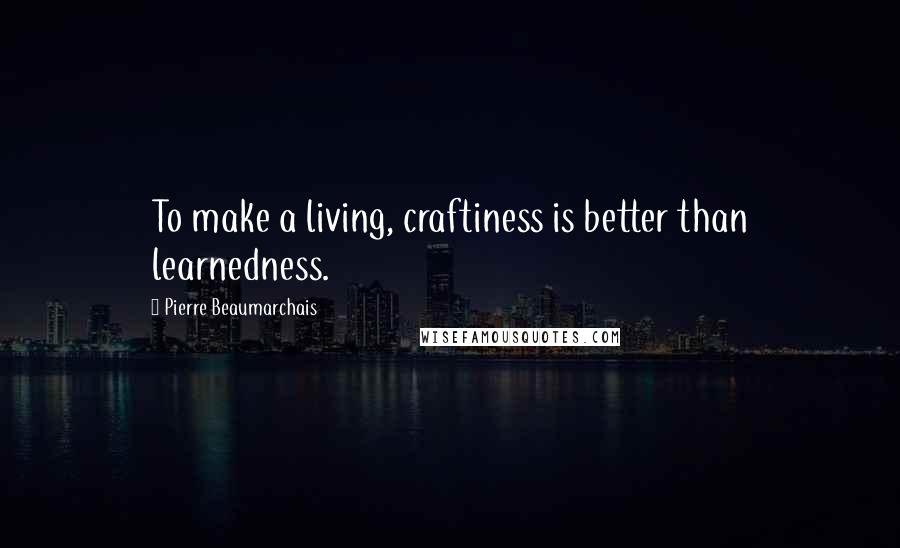 To make a living, craftiness is better than learnedness.

Pierre Beaumarchais

WISEFAMOUSQUOTES.COM